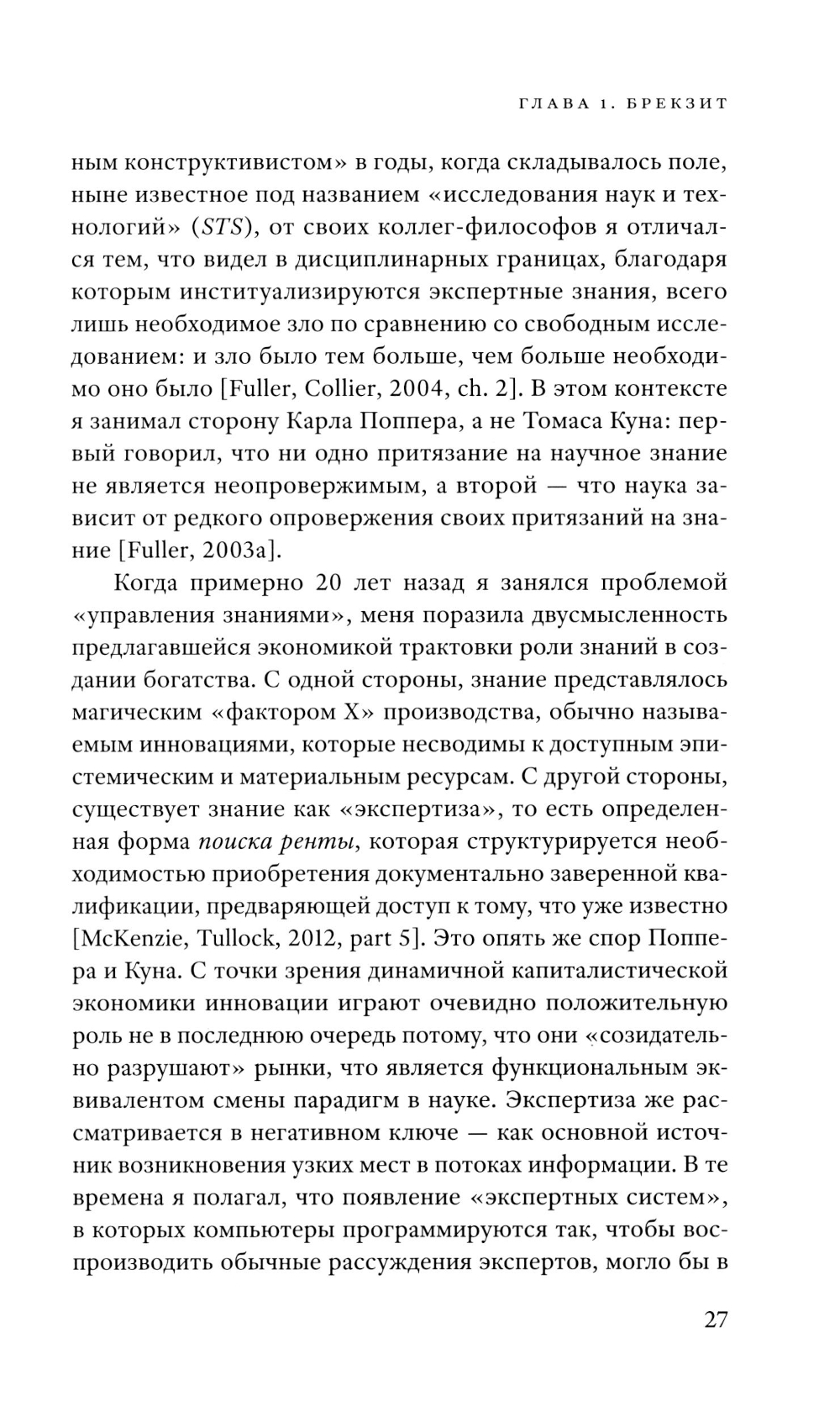 ГЛАВА 1. БРЕКЗИТ

ным конструктивистом» в годы, когда складывалось поле, ныне известное под названием «исследования наук и технологий» (STS), от своих коллег-философов я отличался тем, что видел в дисциплинарных границах, благодаря которым институализируются экспертные знания, всего лишь необходимое зло по сравнению со свободным исследованием: и зло было тем больше, чем больше необходимо оно было [Fuller, Collier, 2004, ch. 2]. В этом контексте я занимал сторону Карла Поппера, а не Томаса Куна: первый говорил, что ни одно притязание на научное знание не является неопровержимым, а второй — что наука зависит от редкого опровержения своих притязаний на знание [Fuller, 2003a].

Когда примерно 20 лет назад я занялся проблемой «управления знаниями», меня поразила двусмысленность предлагавшейся экономикой трактовки роли знаний в создании богатства. С одной стороны, знание представлялось магическим «фактором X» производства, обычно называемым инновациями, которые несводимы к доступным эпистемическим и материальным ресурсам. С другой стороны, существует знание как «экспертиза», то есть определенная форма поиска ренты, которая структурируется необходимостью приобретения документально заверенной квалификации, предваряющей доступ к тому, что уже известно [McKenzie, Tullock, 2012, part 5]. Это опять же спор Поппера и Куна. С точки зрения динамичной капиталистической экономики инновации играют очевидно положительную роль не в последнюю очередь потому, что они «созидательно разрушают» рынки, что является функциональным эквивалентом смены парадигм в науке. Экспертиза же рассматривается в негативном ключе — как основной источник возникновения узких мест в потоках информации. В те времена я полагал, что появление «экспертных систем», в которых компьютеры программируются так, чтобы воспроизводить обычные рассуждения экспертов, могло бы в

27